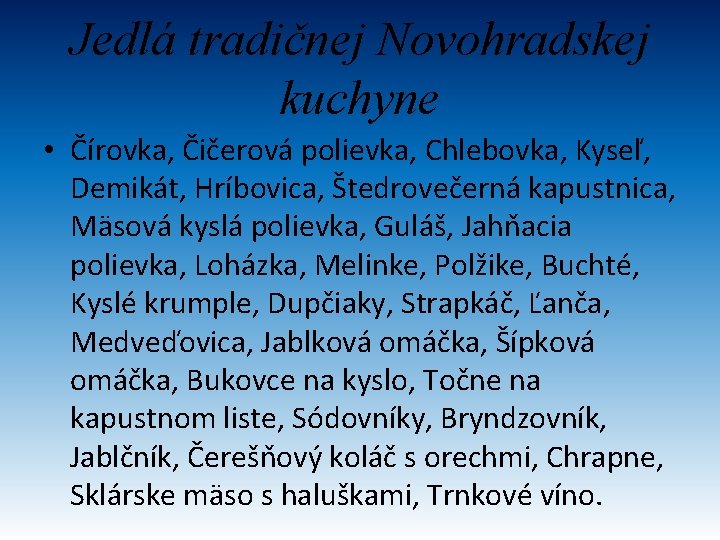 Jedlá tradičnej Novohradskej kuchyne

• Čírovka, Čičerová polievka, Chlebovka, Kyseľ, Demikát, Hríbovica, Štedrovečerná kapustnica, Mäsová kyslá polievka, Guláš, Jahňacia polievka, Loházka, Melinke, Polžike, Buchté, Kyslé krumple, Dupčiaky, Strapkáč, Ľanča, Medveďovica, Jablková omáčka, Šípková omáčka, Bukovce na kyslo, Točne na kapustnom liste, Sódovníky, Bryndzovník, Jablčník, Čerešňový koláč s orechmi, Chrapne, Sklárske mäso s haluškami, Trnkové víno.